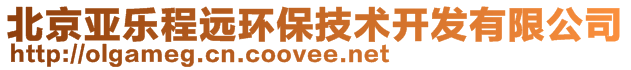 北京亚乐程远环保技术开发有限公司
http://olgameg.cn.coovee.net